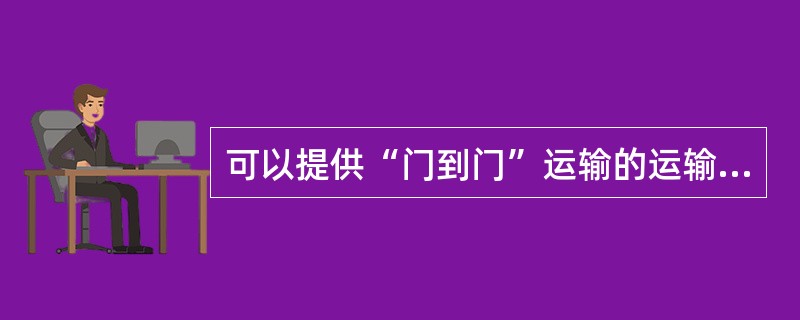 可以提供“门到门”运输的运输...